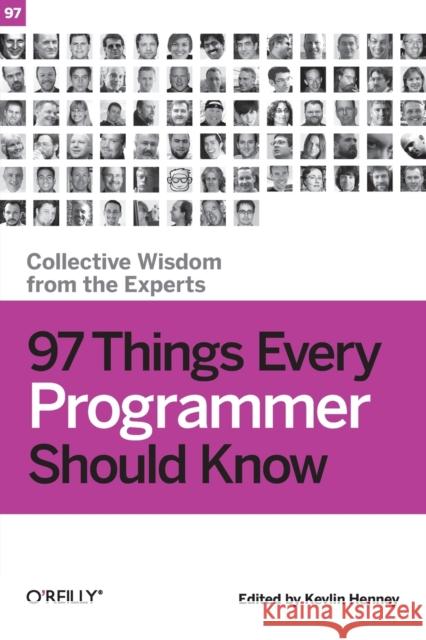 97

Collective Wisdom from the Experts

97 Things Every Programmer Should Know

O'REILLY®

Edited by Kevlin Henney